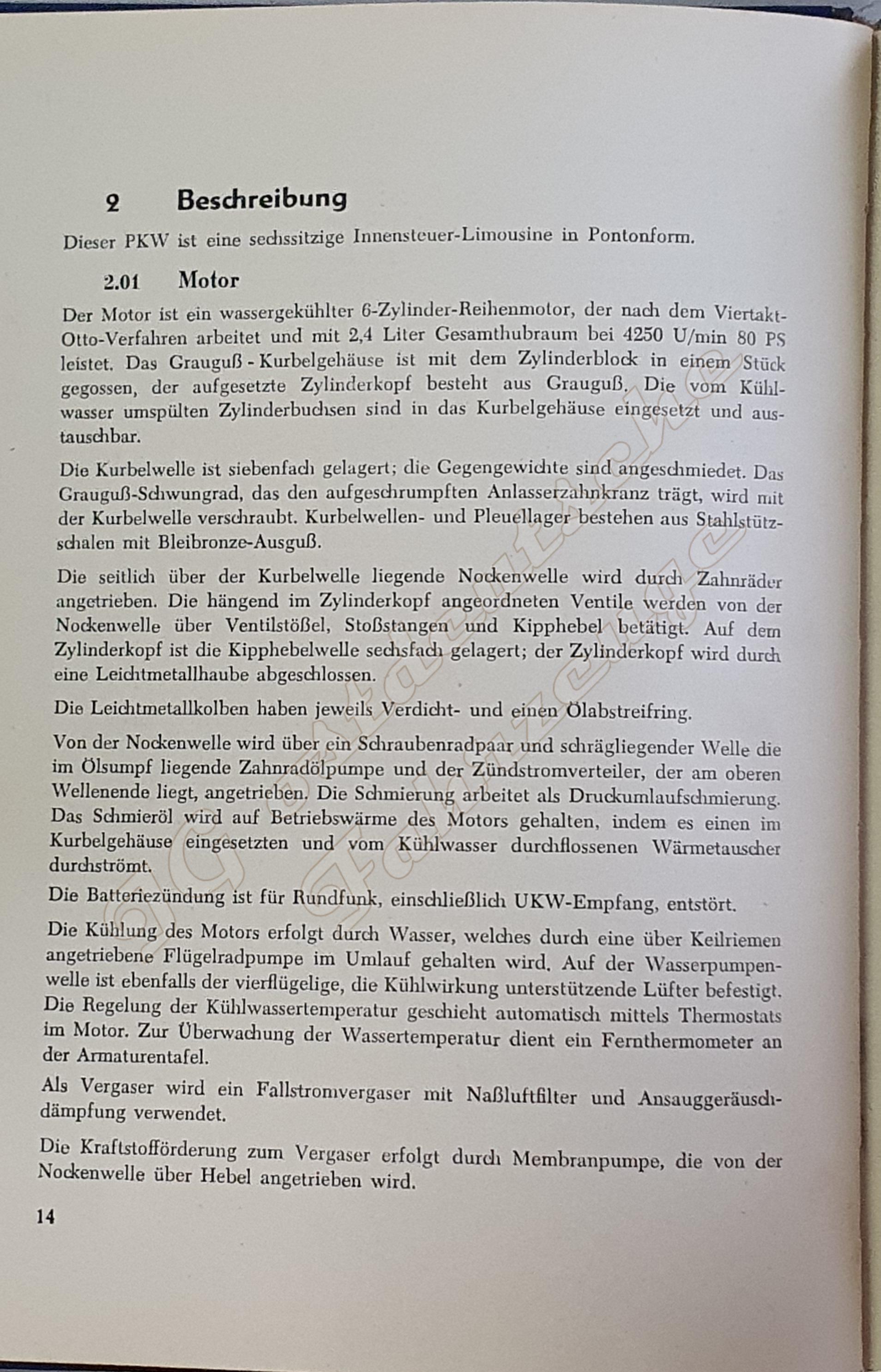 2 Beschreibung

Dieser PKW ist eine sechssitzige Innensteuer-Limousine in Pontonform.

2.01 Motor

Der Motor ist ein wassergekühlter 6-Zylinder-Reihenmotor, der nach dem Viertakt-Otto-Verfahren arbeitet und mit 2,4 Liter Gesamthubraum bei 4250 U/min 80 PS leistet. Das Grauguß - Kurbelgehäuse ist mit dem Zylinderblock in einem Stück gegossen, der aufgesetzte Zylinderkopf besteht aus Grauguß. Die vom Kühlwasser umspülten Zylinderbuchsen sind in das Kurbelgehäuse eingesetzt und austauschbar.

Die Kurbelwelle ist siebenfach gelagert; die Gegengewichte sind angeschmiedet. Das Grauguß-Schwungrad, das den aufgeschrumpften Anlasserzahnkranz trägt, wird mit der Kurbelwelle verschraubt. Kurbelwellen- und Pleuellager bestehen aus Stahlstützschalen mit Bleibronze-Ausguß.

Die seitlich über der Kurbelwelle liegende Nockenwelle wird durch Zahnräder angetrieben. Die hängend im Zylinderkopf angeordneten Ventile werden von der Nockenwelle über Ventilstößel, Stoßstangen und Kipphebel betätigt. Auf dem Zylinderkopf ist die Kipphebelwelle sechsfach gelagert; der Zylinderkopf wird durch eine Leichtmetallhaube abgeschlossen.

Die Leichtmetallkolben haben jeweils Verdicht- und einen Ölabstreifring.

Von der Nockenwelle wird über ein Schraubenradpaar und schrägliegender Welle die im Ölsumpf liegende Zahnradölpumpe und der Zündstromverteiler, der am oberen Wellenende liegt, angetrieben. Die Schmierung arbeitet als Druckumlaufschmierung. Das Schmieröl wird auf Betriebswärme des Motors gehalten, indem es einen im Kurbelgehäuse eingesetzten und vom Kühlwasser durchflossenen Wärmetauscher durchströmt.

Die Batteriezündung ist für Rundfunk, einschließlich UKW-Empfang, entstört.

Die Kühlung des Motors erfolgt durch Wasser, welches durch eine über Keilriemen angetriebene Flügelradpumpe im Umlauf gehalten wird. Auf der Wasserpumpenwelle ist ebenfalls der vierflügelige, die Kühlwirkung unterstützende Lüfter befestigt. Die Regelung der Kühlwassertemperatur geschieht automatisch mittels Thermostats im Motor. Zur Überwachung der Wassertemperatur dient ein Fernthermometer an der Armaturentafel.

Als Vergaser wird ein Fallstromvergaser mit Naßluftfilter und Ansauggeräuschdämpfung verwendet.

Die Kraftstofförderung zum Vergaser erfolgt durch Membranpumpe, die von der Nockenwelle über Hebel angetrieben wird.

14